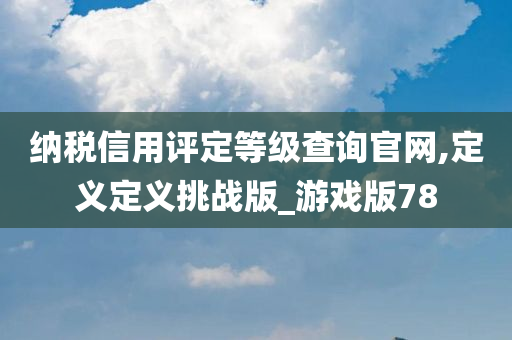 纳税信用评定等级查询官网,定义定义挑战版_游戏版78